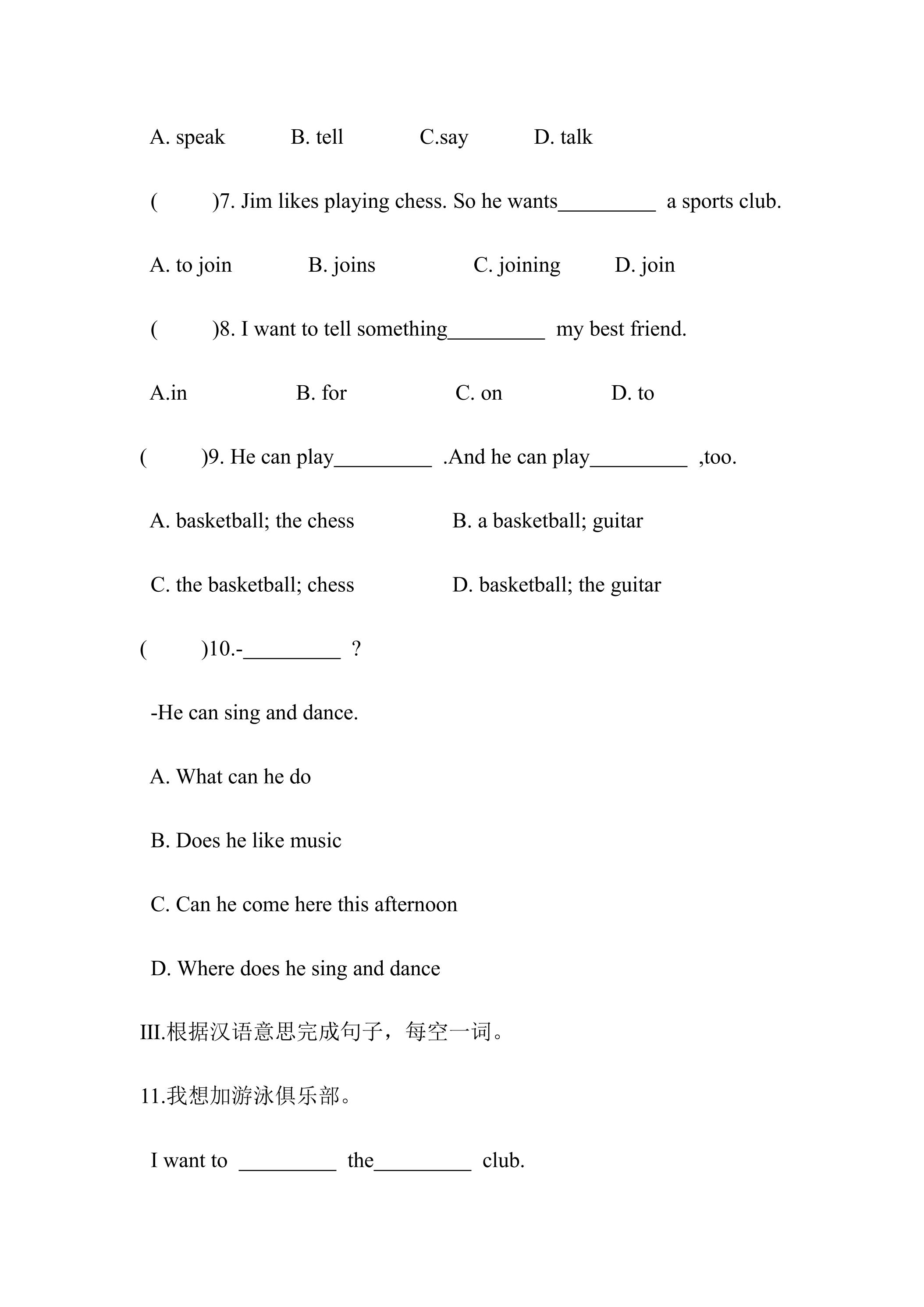 A. speak B. tell C.say D. talk

( )7. Jim likes playing chess. So he wants____ a sports club.

A. to join B. joins C. joining D. join

( )8. I want to tell something____ my best friend.

A.in B. for C. on D. to

( )9. He can play____ .And he can play____ ,too.

A. basketball; the chess B. a basketball; guitar

C. the basketball; chess D. basketball; the guitar

( )10.-____ ?

-He can sing and dance.

A. What can he do

B. Does he like music

C. Can he come here this afternoon

D. Where does he sing and dance

III.根据汉语意思完成句子，每空一词。

11.我想加游泳俱乐部。

I want to ____ the____ club.